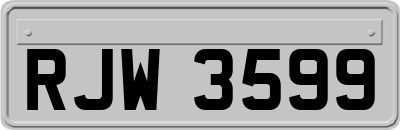 RJW 3599